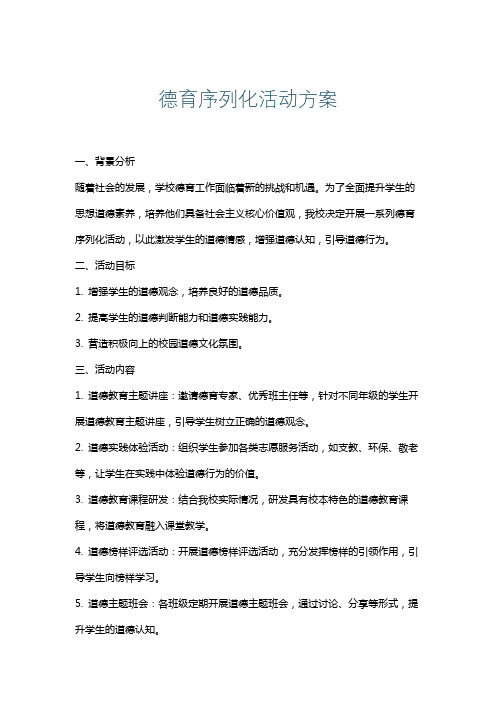 德育序列化活动方案

一、背景分析

随着社会的发展，学校德育工作面临着新的挑战和机遇。为了全面提升学生的思想道德素养，培养他们具备社会主义核心价值观，我校决定开展一系列德育序列化活动，以此激发学生的道德情感，增强道德认知，引导道德行为。

二、活动目标

1. 增强学生的道德观念，培养良好的道德品质。

2. 提高学生的道德判断能力和道德实践能力。

3. 营造积极向上的校园道德文化氛围。

三、活动内容

1. 道德教育主题讲座：邀请德育专家、优秀班主任等，针对不同年级的学生开展道德教育主题讲座，引导学生树立正确的道德观念。

2. 道德实践体验活动：组织学生参加各类志愿服务活动，如支教、环保、敬老等，让学生在实践中体验道德行为的价值。

3. 道德教育课程研发：结合我校实际情况，研发具有校本特色的道德教育课程，将道德教育融入课堂教学。

4. 道德榜样评选活动：开展道德榜样评选活动，充分发挥榜样的引领作用，引导学生向榜样学习。

5. 道德主题班会：各班级定期开展道德主题班会，通过讨论、分享等形式，提升学生的道德认知。